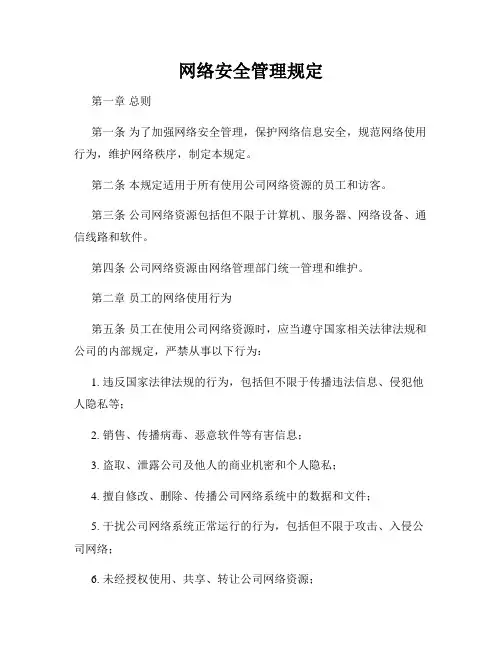 网络安全管理规定

第一章 总则

第一条 为了加强网络安全管理，保护网络信息安全，规范网络使用行为，维护网络秩序，制定本规定。

第二条 本规定适用于所有使用公司网络资源的员工和访客。

第三条 公司网络资源包括但不限于计算机、服务器、网络设备、通信线路和软件。

第四条 公司网络资源由网络管理部门统一管理和维护。

第二章 员工的网络使用行为

第五条 员工在使用公司网络资源时，应当遵守国家相关法律法规和公司的内部规定，严禁从事以下行为：

1. 违反国家法律法规的行为，包括但不限于传播违法信息、侵犯他人隐私等；

2. 销售、传播病毒、恶意软件等有害信息；

3. 盗取、泄露公司及他人的商业机密和个人隐私；

4. 擅自修改、删除、传播公司网络系统中的数据和文件；

5. 干扰公司网络系统正常运行的行为，包括但不限于攻击、入侵公司网络；

6. 未经授权使用、共享、转让公司网络资源；